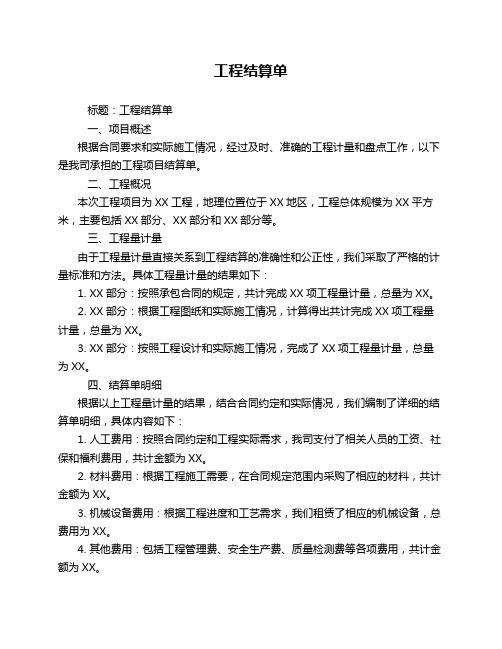 工程结算单

标题：工程结算单

一、项目概述

根据合同要求和实际施工情况，经过及时、准确的工程计量和盘点工作，以下是我司承担的工程项目结算单。

二、工程概况

本次工程项目为 XX 工程，地理位置位于 XX 地区，工程总体规模为 XX 平方米，主要包括 XX 部分、XX 部分和 XX 部分等。

三、工程量计量

由于工程量计量直接关系到工程结算的准确性和公正性，我们采取了严格的计量标准和方法。具体工程量计量的结果如下：

1. XX 部分：按照承包合同的规定，共计完成 XX 项工程量计量，总量为 XX。

2. XX 部分：根据工程图纸和实际施工情况，计算得出共计完成 XX 项工程量计量，总量为 XX。

3. XX 部分：按照工程设计和实际施工情况，完成了 XX 项工程量计量，总量为 XX。

四、结算单明细

根据以上工程量计量的结果，结合合同约定和实际情况，我们编制了详细的结算单明细，具体内容如下：

1. 人工费用：按照合同约定和工程实际需求，我司支付了相关人员的工资、社保和福利费用，共计金额为 XX。

2. 材料费用：根据工程施工需要，在合同规定范围内采购了相应的材料，共计金额为 XX。

3. 机械设备费用：根据工程进度和工艺需求，我们租赁了相应的机械设备，总费用为 XX。

4. 其他费用：包括工程管理费、安全生产费、质量检测费等各项费用，共计金额为 XX。